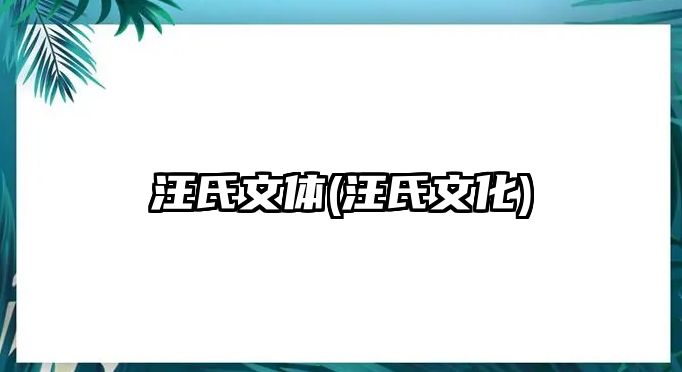 汪氏文体(汪氏文化)